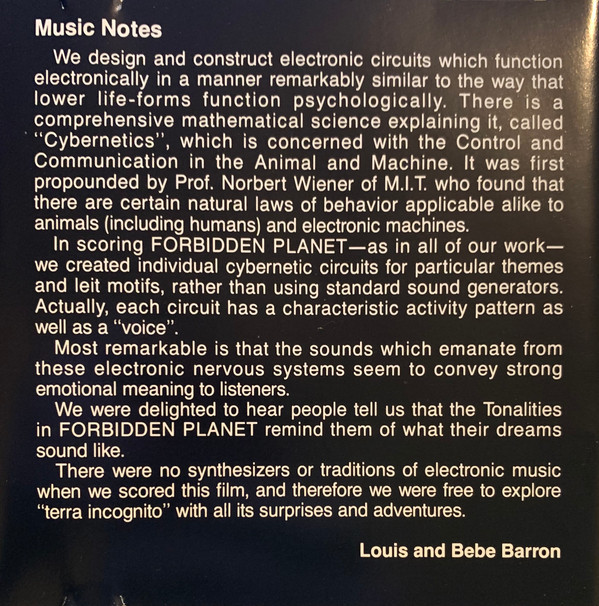 Music Notes

We design and construct electronic circuits which function electronically in a manner remarkably similar to the way that lower life-forms function psychologically. There is a comprehensive mathematical science explaining it, called "Cybernetics", which is concerned with the Control and Communication in the Animal and Machine. It was first propounded by Prof. Norbert Wiener of M.I.T. who found that there are certain natural laws of behavior applicable alike to animals (including humans) and electronic machines.

In scoring FORBIDDEN PLANET—as in all of our work—we created individual cybernetic circuits for particular themes and leit motifs, rather than using standard sound generators. Actually, each circuit has a characteristic activity pattern as well as a "voice".

Most remarkable is that the sounds which emanate from these electronic nervous systems seem to convey strong emotional meaning to listeners.

We were delighted to hear people tell us that the Tonalities in FORBIDDEN PLANET remind them of what their dreams sound like.

There were no synthesizers or traditions of electronic music when we scored this film, and therefore we were free to explore "terra incognito" with all its surprises and adventures.

Louis and Bebe Barron